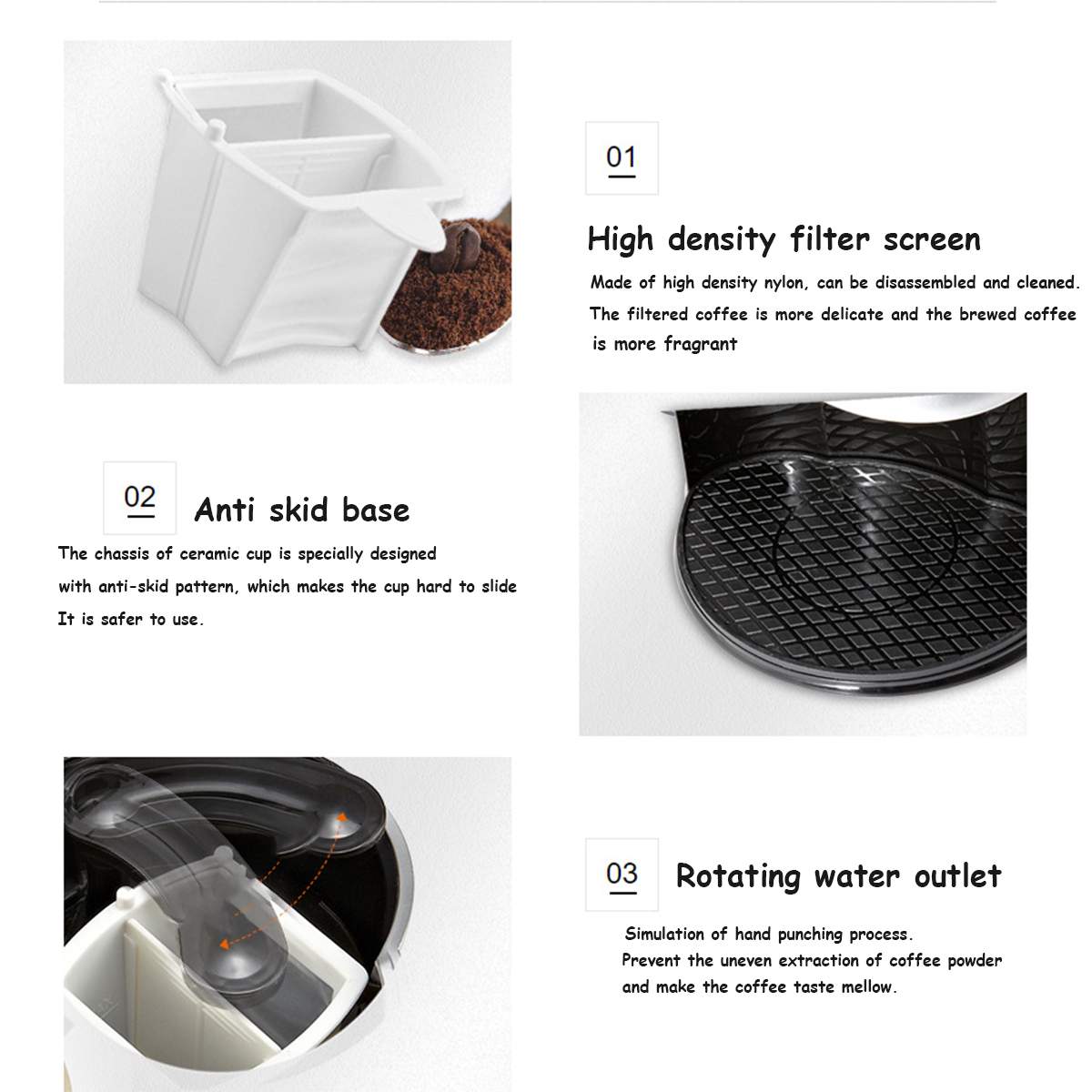 01

High density filter screen

Made of high density nylon, can be disassembled and cleaned.
The filtered coffee is more delicate and the brewed coffee
is more fragrant

02

Anti skid base

The chassis of ceramic cup is specially designed
with anti-skid pattern, which makes the cup hard to slide
It is safer to use.

03

Rotating water outlet

Simulation of hand punching process.
Prevent the uneven extraction of coffee powder
and make the coffee taste mellow.